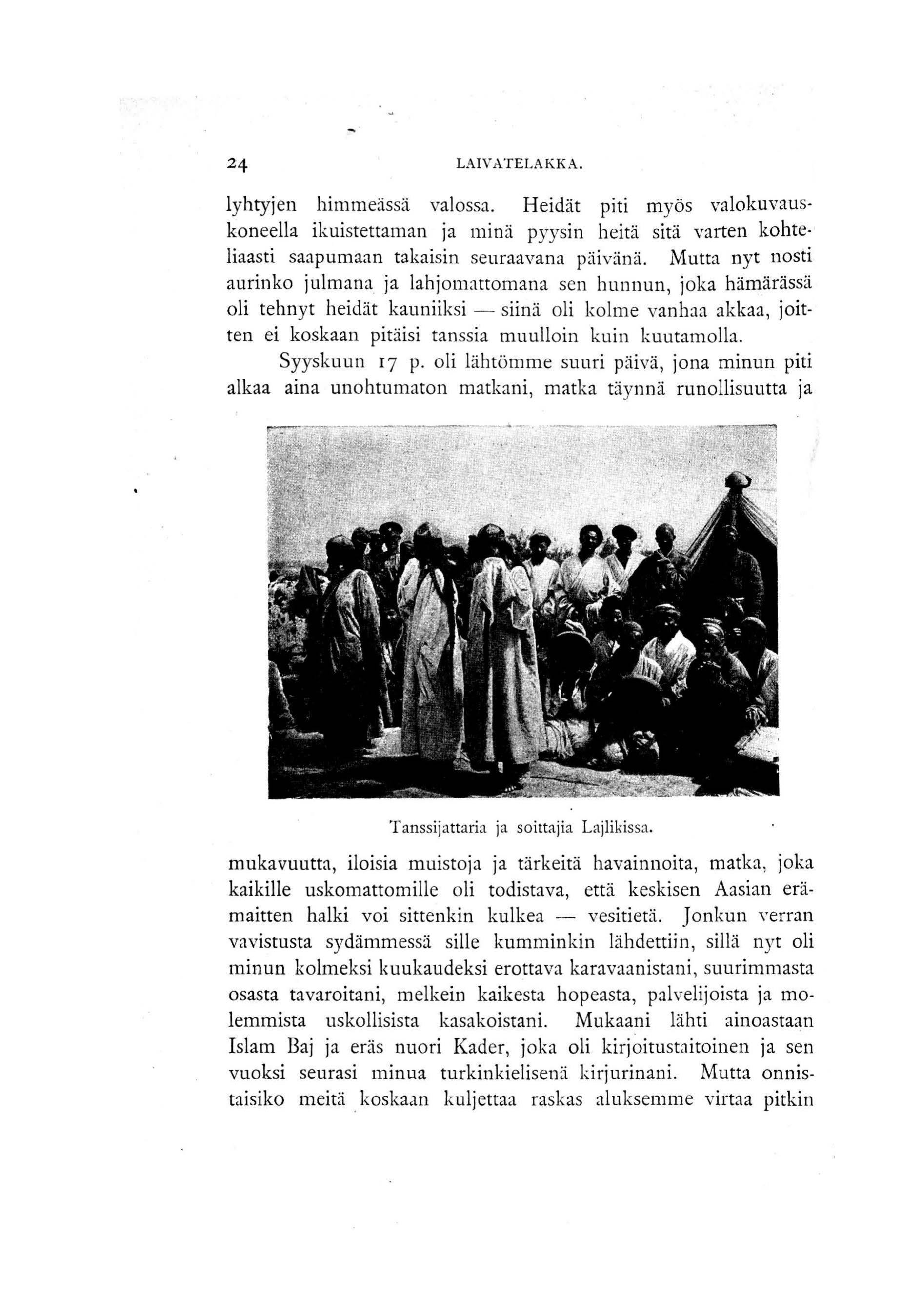 24 LAIVATELAKKA.

lyhtyjen himmeässä valossa. Heidät piti myös valokuvauskoneella ikuistettaman ja minä pyysin heitä sitä varten kohteliaasti saapumaan takaisin seuraavana päivänä. Mutta nyt nosti aurinko julmana ja lahjomattomana sen hunnun, joka hämärässä oli tehnyt heidät kauniiksi — siinä oli kolme vanhaa akkaa, joitten ei koskaan pitäisi tanssia muulloin kuin kuutamolla.

Syyskuun 17 p. oli lähtömme suuri päivä, jona minun piti alkaa aina unohtumaton matkani, matka täynnä runollisuutta ja

Tanssijattaria ja soittajia Lajlikissa.

mukavuutta, iloisia muistoja ja tärkeitä havainnoita, matka, joka kaikille uskomattomille oli todistava, että keskisen Aasian erämaitten halki voi sittenkin kulkea — vesitietä. Jonkun verran vavistusta sydämmessä sille kumminkin lähdettiin, sillä nyt oli minun kolmeksi kuukaudeksi erottava karavaanistani, suurimmasta osasta tavaroitani, melkein kaikesta hopeasta, palvelijoista ja molemmista uskollisista kasakoistani. Mukaani lähti ainoastaan Islam Baj ja eräs nuori Kader, joka oli kirjoitustaitoinen ja sen vuoksi seurasi minua turkinkielisenä kirjurinani. Mutta onnistaisiko meitä koskaan kuljettaa raskas aluksemme virtaa pitkin